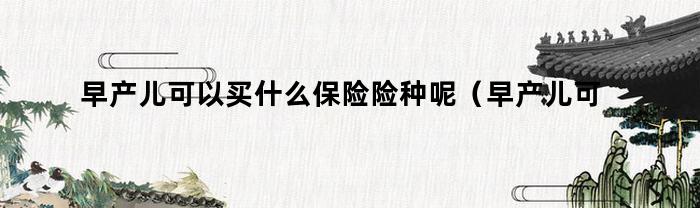 早产儿可以买什么保险险种呢（早产儿可